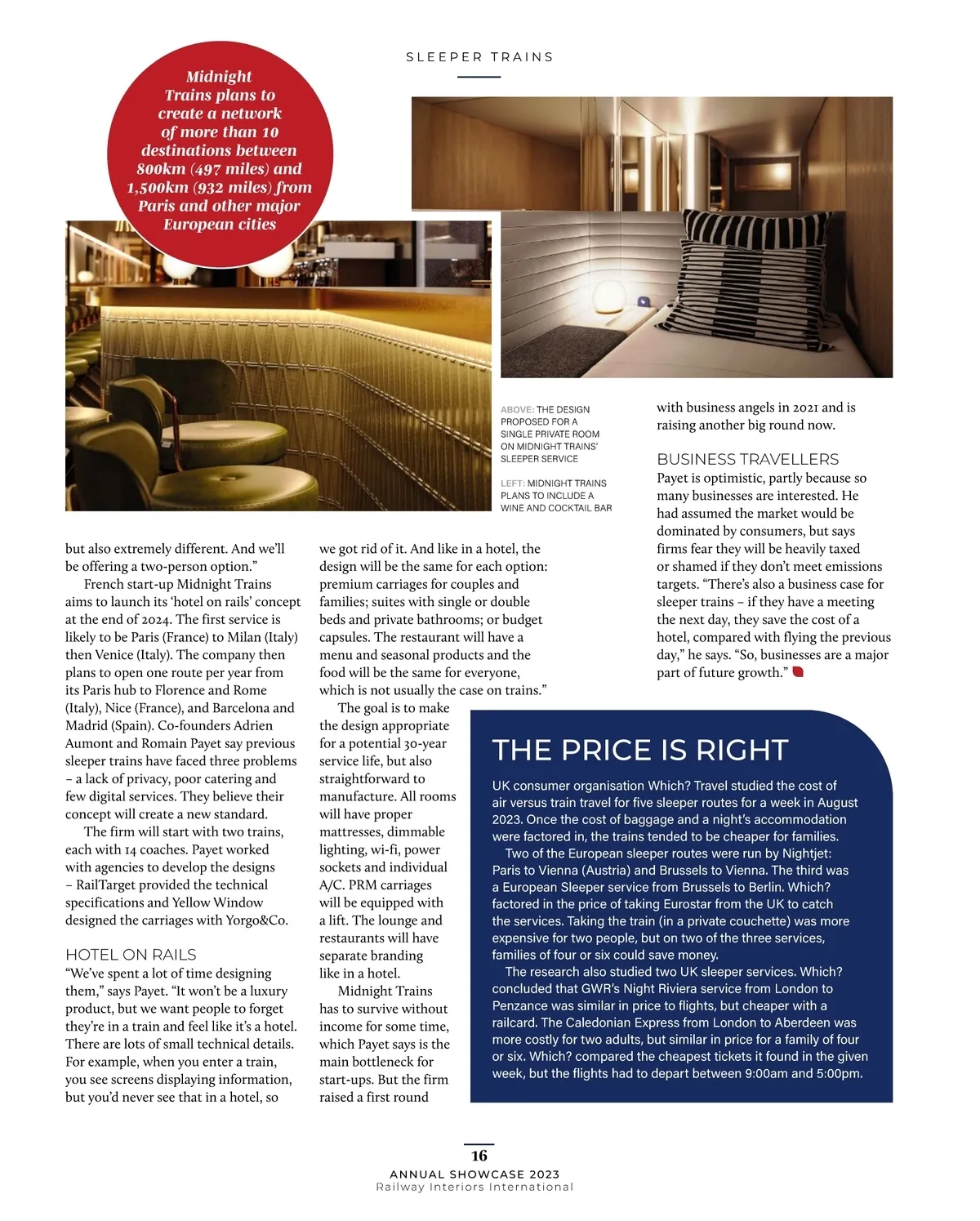 SLEEPER TRAINS

Midnight Trains plans to create a network of more than 10 destinations between 800km (497 miles) and 1,500km (932 miles) from Paris and other major European cities

ABOVE: THE DESIGN PROPOSED FOR A SINGLE PRIVATE ROOM ON MIDNIGHT TRAINS' SLEEPER SERVICE

LEFT: MIDNIGHT TRAINS PLANS TO INCLUDE A WINE AND COCKTAIL BAR

but also extremely different. And we'll be offering a two-person option."

French start-up Midnight Trains aims to launch its 'hotel on rails' concept at the end of 2024. The first service is likely to be Paris (France) to Milan (Italy) then Venice (Italy). The company then plans to open one route per year from its Paris hub to Florence and Rome (Italy), Nice (France), and Barcelona and Madrid (Spain). Co-founders Adrien Aumont and Romain Payet say previous sleeper trains have faced three problems – a lack of privacy, poor catering and few digital services. They believe their concept will create a new standard.

The firm will start with two trains, each with 14 coaches. Payet worked with agencies to develop the designs – RailTarget provided the technical specifications and Yellow Window designed the carriages with Yorgo&Co.

HOTEL ON RAILS

"We've spent a lot of time designing them," says Payet. "It won't be a luxury product, but we want people to forget they're in a train and feel like it's a hotel. There are lots of small technical details. For example, when you enter a train, you see screens displaying information, but you'd never see that in a hotel, so we got rid of it. And like in a hotel, the design will be the same for each option: premium carriages for couples and families; suites with single or double beds and private bathrooms; or budget capsules. The restaurant will have a menu and seasonal products and the food will be the same for everyone, which is not usually the case on trains."

The goal is to make the design appropriate for a potential 30-year service life, but also straightforward to manufacture. All rooms will have proper mattresses, dimmable lighting, wi-fi, power sockets and individual A/C. PRM carriages will be equipped with a lift. The lounge and restaurants will have separate branding like in a hotel.

Midnight Trains has to survive without income for some time, which Payet says is the main bottleneck for start-ups. But the firm raised a first round with business angels in 2021 and is raising another big round now.

BUSINESS TRAVELLERS

Payet is optimistic, partly because so many businesses are interested. He had assumed the market would be dominated by consumers, but says firms fear they will be heavily taxed or shamed if they don't meet emissions targets. "There's also a business case for sleeper trains – if they have a meeting the next day, they save the cost of a hotel, compared with flying the previous day," he says. "So, businesses are a major part of future growth."

THE PRICE IS RIGHT

UK consumer organisation Which? Travel studied the cost of air versus train travel for five sleeper routes for a week in August 2023. Once the cost of baggage and a night's accommodation were factored in, the trains tended to be cheaper for families.

Two of the European sleeper routes were run by Nightjet: Paris to Vienna (Austria) and Brussels to Vienna. The third was a European Sleeper service from Brussels to Berlin. Which? factored in the price of taking Eurostar from the UK to catch the services. Taking the train (in a private couchette) was more expensive for two people, but on two of the three services, families of four or six could save money.

The research also studied two UK sleeper services. Which? concluded that GWR's Night Riviera service from London to Penzance was similar in price to flights, but cheaper with a railcard. The Caledonian Express from London to Aberdeen was more costly for two adults, but similar in price for a family of four or six. Which? compared the cheapest tickets it found in the given week, but the flights had to depart between 9:00am and 5:00pm.

16
ANNUAL SHOWCASE 2023
Railway Interiors International